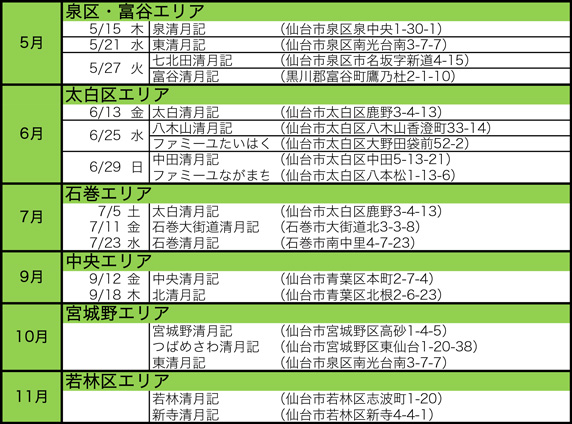 | 5月 | 泉区・富谷エリア | | |
|---|---|---|---|
| | 5/15 木 | 泉清月記 | (仙台市泉区泉中央1-30-1) |
| | 5/21 水 | 東清月記 | (仙台市泉区南光台南3-7-7) |
| | 5/27 火 | 七北田清月記 | (仙台市泉区市名坂字新道4-15) |
| | | 富谷清月記 | (黒川郡富谷町鷹乃杜2-1-10) |
| 6月 | 太白区エリア | | |
| | 6/13 金 | 太白清月記 | (仙台市太白区鹿野3-4-13) |
| | 6/25 水 | 八木山清月記 | (仙台市太白区八木山香澄町33-14) |
| | | ファミーユたいはく | (仙台市太白区大野田袋前52-2) |
| | 6/29 日 | 中田清月記 | (仙台市太白区中田5-13-21) |
| | | ファミーユながまち | (仙台市太白区八本松1-13-6) |
| 7月 | 石巻エリア | | |
| | 7/5 土 | 太白清月記 | (仙台市太白区鹿野3-4-13) |
| | 7/11 金 | 石巻大街道清月記 | (石巻市大街道北3-3-8) |
| | 7/23 水 | 石巻清月記 | (石巻市南中里4-7-23) |
| 9月 | 中央エリア | | |
| | 9/12 金 | 中央清月記 | (仙台市青葉区本町2-7-4) |
| | 9/18 木 | 北清月記 | (仙台市青葉区北根2-6-23) |
| 10月 | 宮城野エリア | | |
| | | 宮城野清月記 | (仙台市宮城野区高砂1-4-5) |
| | | つばめさわ清月記 | (仙台市宮城野区東仙台1-20-38) |
| | | 東清月記 | (仙台市泉区南光台南3-7-7) |
| 11月 | 若林区エリア | | |
| | | 若林清月記 | (仙台市若林区志波町1-20) |
| | | 新寺清月記 | (仙台市若林区新寺4-4-1) |